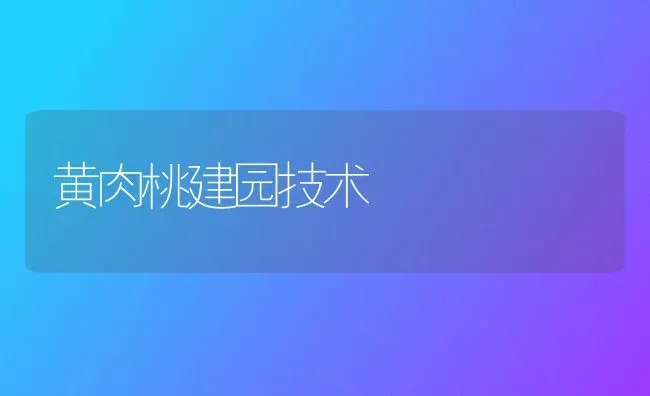 黄肉桃建园技术